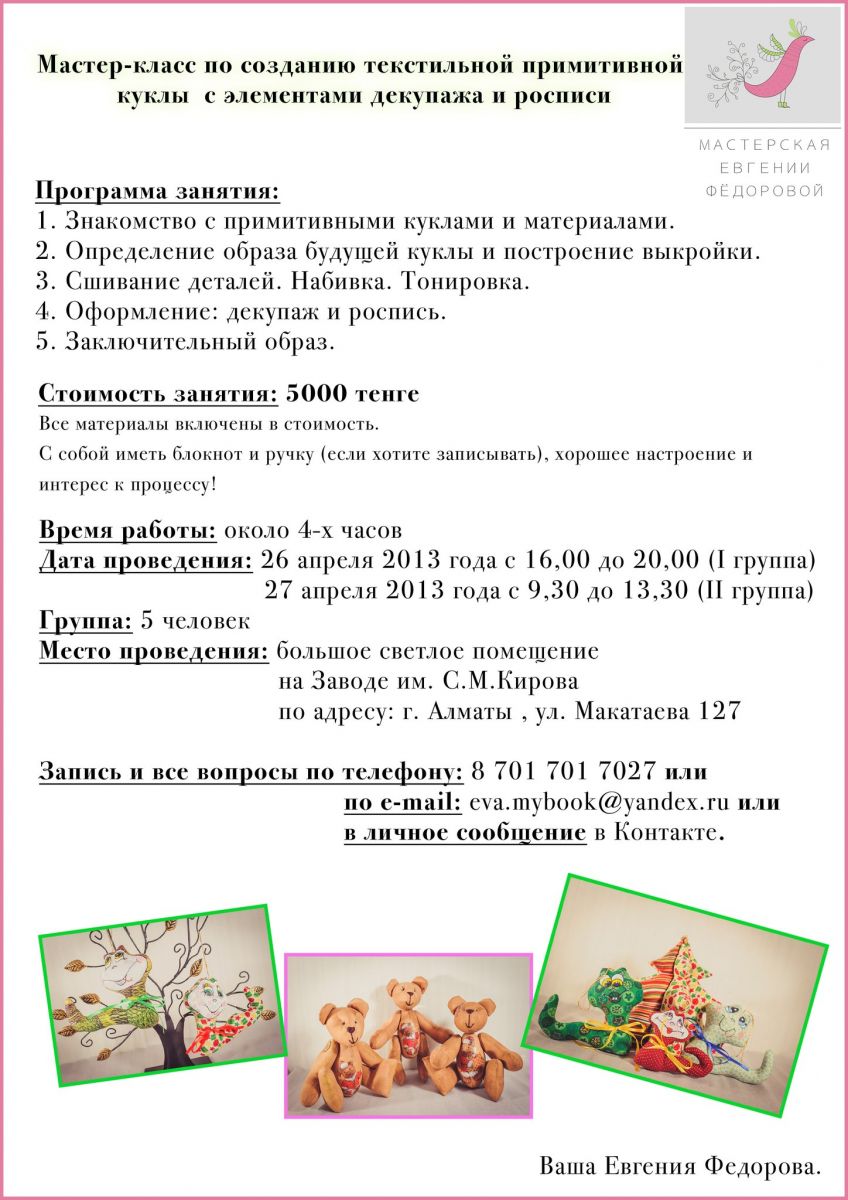 Мастер-класс по созданию текстильной примитивной куклы с элементами декупажа и росписи

МАСТЕРСКАЯ
ЕВГЕНИИ
ФЁДОРОВОЙ

Программа занятия:
1. Знакомство с примитивными куклами и материалами.
2. Определение образа будущей куклы и построение выкройки.
3. Сшивание деталей. Набивка. Тонировка.
4. Оформление: декупаж и роспись.
5. Заключительный образ.

Стоимость занятия: 5000 тенге
Все материалы включены в стоимость.
С собой иметь блокнот и ручку (если хотите записывать), хорошее настроение и интерес к процессу!

Время работы: около 4-х часов
Дата проведения: 26 апреля 2013 года с 16,00 до 20,00 (I группа)
27 апреля 2013 года с 9,30 до 13,30 (II группа)
Группа: 5 человек
Место проведения: большое светлое помещение на Заводе им. С.М.Кирова по адресу: г. Алматы , ул. Макатаева 127

Запись и все вопросы по телефону: 8 701 701 7027 или
по e-mail: eva.mybook@yandex.ru или
в личное сообщение в Контакте.

Ваша Евгения Федорова.